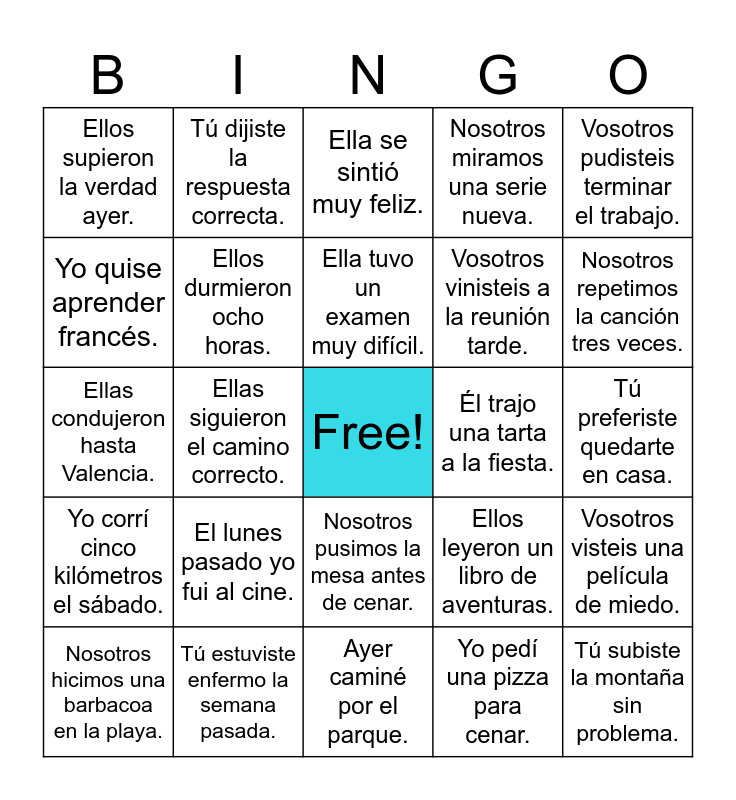 | B | I | N | G | O |
|---|---|---|---|---|
| Ellos supieron la verdad ayer. | Tú dijiste la respuesta correcta. | Ella se sintió muy feliz. | Nosotros miramos una serie nueva. | Vosotros pudisteis terminar el trabajo. |
| Yo quise aprender francés. | Ellos durmieron ocho horas. | Ella tuvo un examen muy difícil. | Vosotros vinisteis a la reunión tarde. | Nosotros repetimos la canción tres veces. |
| Ellas condujeron hasta Valencia. | Ellas siguieron el camino correcto. | Free! | Él trajo una tarta a la fiesta. | Tú preferiste quedarte en casa. |
| Yo corrí cinco kilómetros el sábado. | El lunes pasado yo fui al cine. | Nosotros pusimos la mesa antes de cenar. | Ellos leyeron un libro de aventuras. | Vosotros visteis una película de miedo. |
| Nosotros hicimos una barbacoa en la playa. | Tú estuviste enfermo la semana pasada. | Ayer caminé por el parque. | Yo pedí una pizza para cenar. | Tú subiste la montaña sin problema. |